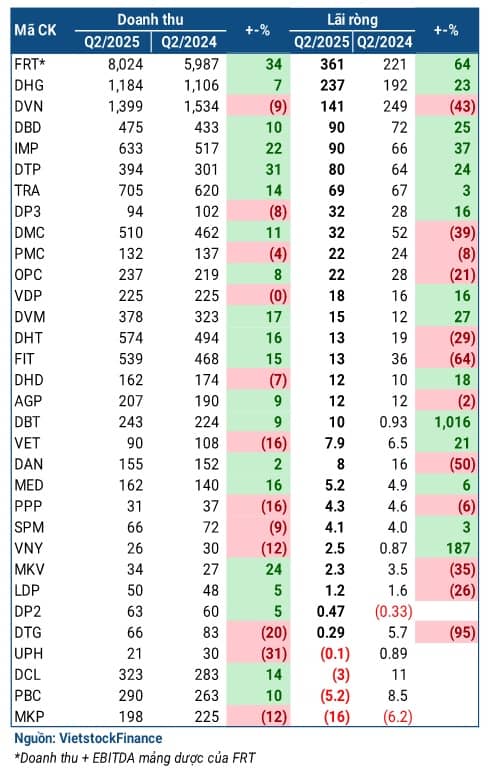 | Mã CK | Doanh thu Q2/2025 | Doanh thu Q2/2024 | +-% | Lãi ròng Q2/2025 | Lãi ròng Q2/2024 | +-% |
|---|---|---|---|---|---|---|
| FRT* | 8,024 | 5,987 | 34 | 361 | 221 | 64 |
| DHG | 1,184 | 1,106 | 7 | 237 | 192 | 23 |
| DVN | 1,399 | 1,534 | (9) | 141 | 249 | (43) |
| DBD | 475 | 433 | 10 | 90 | 72 | 25 |
| IMP | 633 | 517 | 22 | 90 | 66 | 37 |
| DTP | 394 | 301 | 31 | 80 | 64 | 24 |
| TRA | 705 | 620 | 14 | 69 | 67 | 3 |
| DP3 | 94 | 102 | (8) | 32 | 28 | 16 |
| DMC | 510 | 462 | 11 | 32 | 52 | (39) |
| PMC | 132 | 137 | (4) | 22 | 24 | (8) |
| OPC | 237 | 219 | 8 | 22 | 28 | (21) |
| VDP | 225 | 225 | (0) | 18 | 16 | 16 |
| DVM | 378 | 323 | 17 | 15 | 12 | 27 |
| DHT | 574 | 494 | 16 | 13 | 19 | (29) |
| FIT | 539 | 468 | 15 | 13 | 36 | (64) |
| DHD | 162 | 174 | (7) | 12 | 10 | 18 |
| AGP | 207 | 190 | 9 | 12 | 12 | (2) |
| DBT | 243 | 224 | 9 | 10 | 0.93 | 1,016 |
| VET | 90 | 108 | (16) | 7.9 | 6.5 | 21 |
| DAN | 155 | 152 | 2 | 8 | 16 | (50) |
| MED | 162 | 140 | 16 | 5.2 | 4.9 | 6 |
| PPP | 31 | 37 | (16) | 4.3 | 4.6 | (6) |
| SPM | 66 | 72 | (9) | 4.1 | 4.0 | 3 |
| VNY | 26 | 30 | (12) | 2.5 | 0.87 | 187 |
| MKV | 34 | 27 | 24 | 2.3 | 3.5 | (35) |
| LDP | 50 | 48 | 5 | 1.2 | 1.6 | (26) |
| DP2 | 63 | 60 | 5 | 0.47 | (0.33) | |
| DTG | 66 | 83 | (20) | 0.29 | 5.7 | (95) |
| UPH | 21 | 30 | (31) | (0.1) | 0.89 | |
| DCL | 323 | 283 | 14 | (3) | 11 | |
| PBC | 290 | 263 | 10 | (5.2) | 8.5 | |
| MKP | 198 | 225 | (12) | (16) | (6.2) | |

Nguồn: VietstockFinance
*Doanh thu + EBITDA mảng dược của FRT